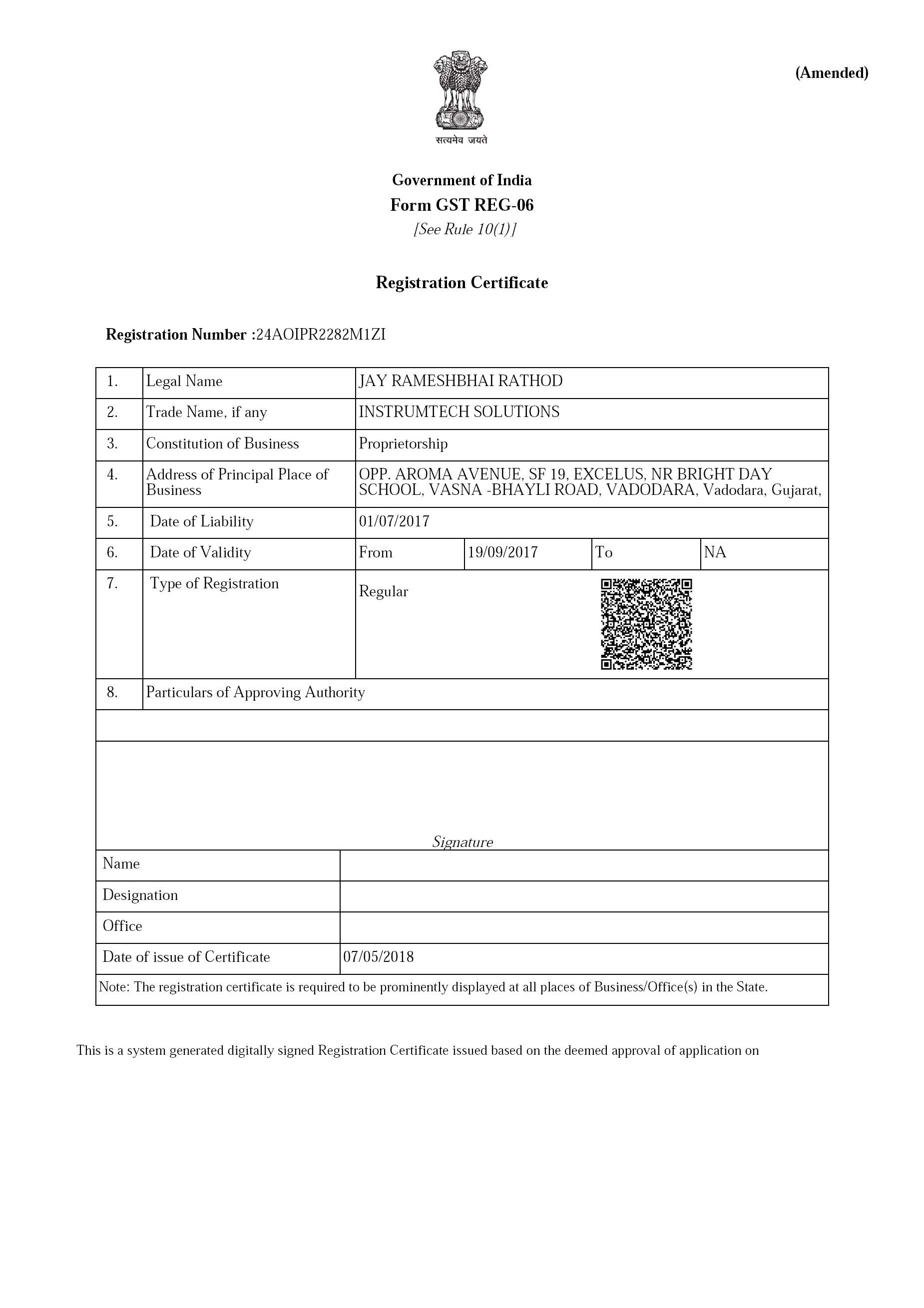 (Amended)

सत्यमेव जयते

Government of India
Form GST REG-06
[See Rule 10(1)]

Registration Certificate

Registration Number :24AOIPR2282M1ZI

| 1. | Legal Name | JAY RAMESHBHAI RATHOD | | | |
|---|---|---|---|---|---|
| 2. | Trade Name, if any | INSTRUMTECH SOLUTIONS | | | |
| 3. | Constitution of Business | Proprietorship | | | |
| 4. | Address of Principal Place of Business | OPP. AROMA AVENUE, SF 19, EXCELUS, NR BRIGHT DAY SCHOOL, VASNA -BHAYLI ROAD, VADODARA, Vadodara, Gujarat, | | | |
| 5. | Date of Liability | 01/07/2017 | | | |
| 6. | Date of Validity | From | 19/09/2017 | To | NA |
| 7. | Type of Registration | Regular | | | |
| 8. | Particulars of Approving Authority | | | | |

Signature

| Name | |
|---|---|
| Designation | |
| Office | |
| Date of issue of Certificate | 07/05/2018 |

Note: The registration certificate is required to be prominently displayed at all places of Business/Office(s) in the State.

This is a system generated digitally signed Registration Certificate issued based on the deemed approval of application on